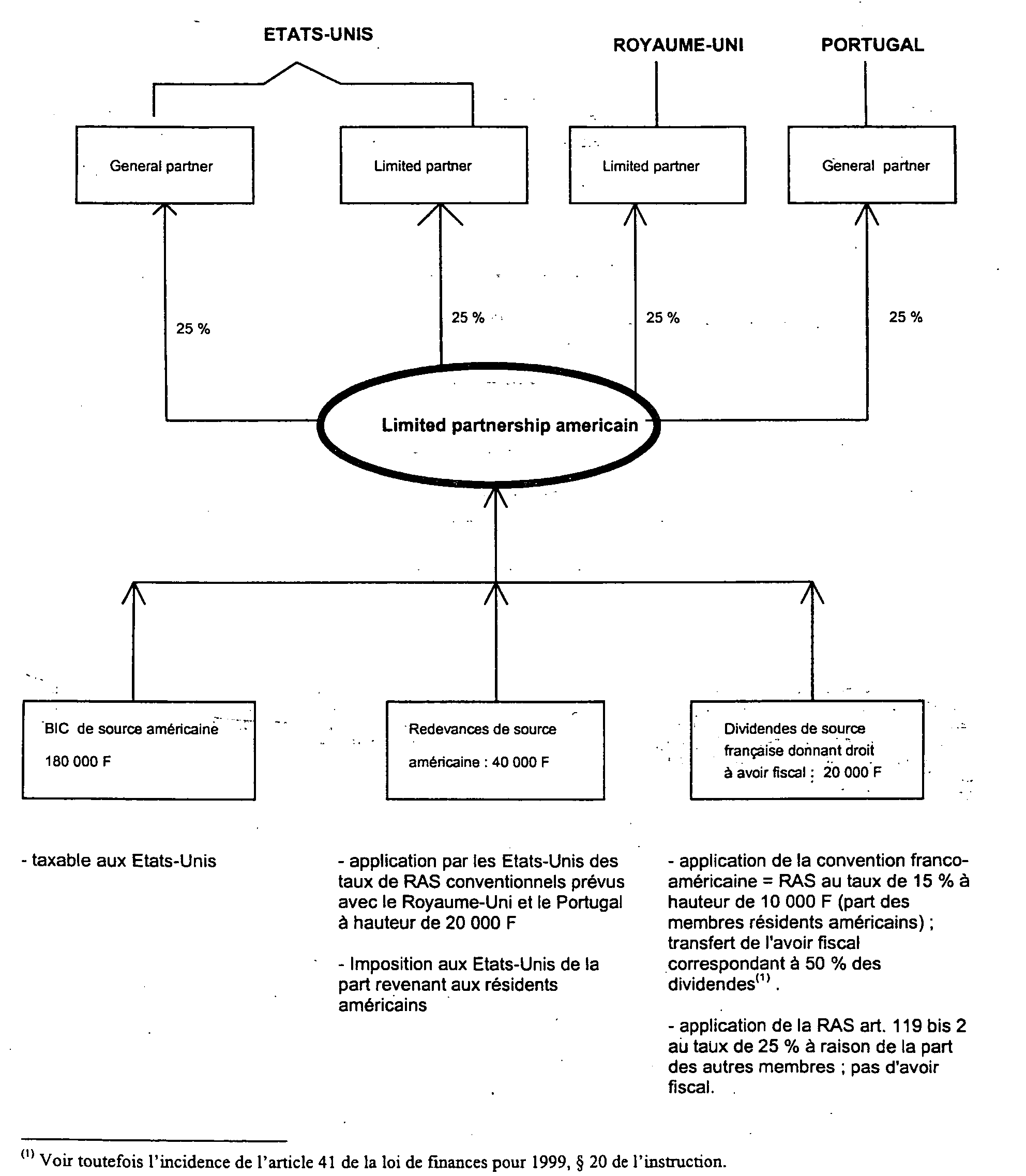 ETATS-UNIS

ROYAUME-UNI

PORTUGAL

General partner

Limited partner

Limited partner

General partner

25 %

25 %

25 %

25 %

Limited partnership americain

BIC de source américaine 180 000 F

Redevances de source américaine : 40 000 F

Dividendes de source française donnant droit à avoir fiscal : 20 000 F

- taxable aux Etats-Unis

- application par les Etats-Unis des taux de RAS conventionnels prévus avec le Royaume-Uni et le Portugal à hauteur de 20 000 F

- Imposition aux Etats-Unis de la part revenant aux résidents américains

- application de la convention franco-américaine = RAS au taux de 15 % à hauteur de 10 000 F (part des membres résidents américains) ; transfert de l'avoir fiscal correspondant à 50 % des dividendes$^{(1)}$ .

- application de la RAS art. 119 bis 2 au taux de 25 % à raison de la part des autres membres ; pas d'avoir fiscal.

$^{(1)}$ Voir toutefois l'incidence de l'article 41 de la loi de finances pour 1999, § 20 de l'instruction.